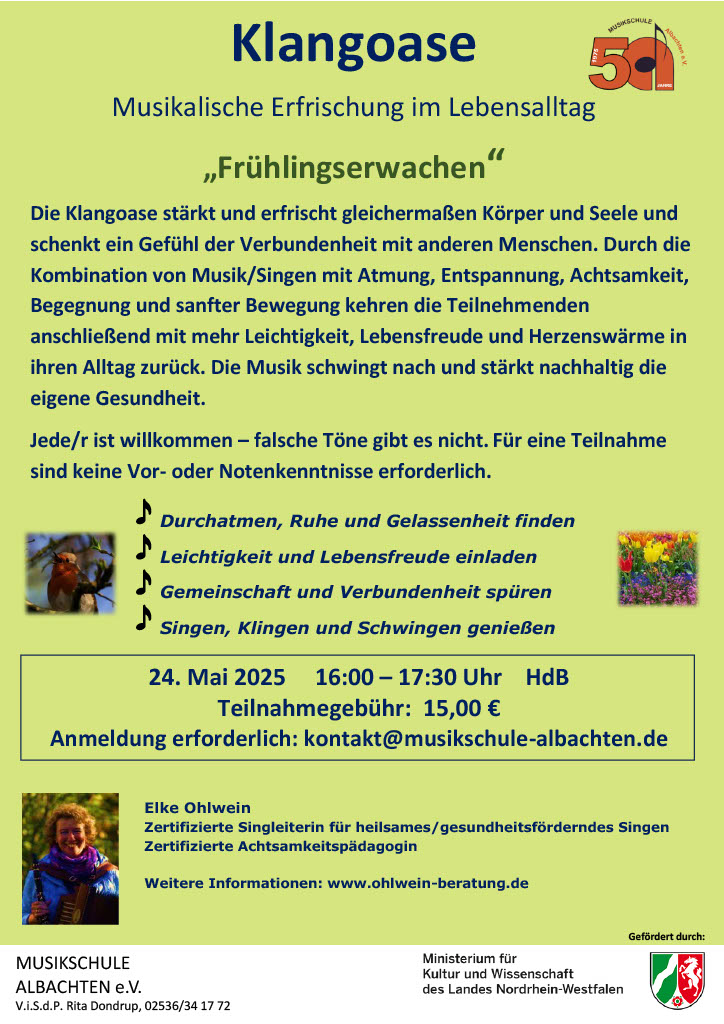 Klangoase

MUSIKSCHULE Albachten e.V. 1975 50 JAHRE

Musikalische Erfrischung im Lebensalltag

„Frühlingserwachen“

Die Klangoase stärkt und erfrischt gleichermaßen Körper und Seele und schenkt ein Gefühl der Verbundenheit mit anderen Menschen. Durch die Kombination von Musik/Singen mit Atmung, Entspannung, Achtsamkeit, Begegnung und sanfter Bewegung kehren die Teilnehmenden anschließend mit mehr Leichtigkeit, Lebensfreude und Herzenswärme in ihren Alltag zurück. Die Musik schwingt nach und stärkt nachhaltig die eigene Gesundheit.

Jede/r ist willkommen – falsche Töne gibt es nicht. Für eine Teilnahme sind keine Vor- oder Notenkenntnisse erforderlich.

♪ Durchatmen, Ruhe und Gelassenheit finden
♪ Leichtigkeit und Lebensfreude einladen
♪ Gemeinschaft und Verbundenheit spüren
♪ Singen, Klingen und Schwingen genießen

24. Mai 2025 16:00 – 17:30 Uhr HdB
Teilnahmegebühr: 15,00 €
Anmeldung erforderlich: kontakt@musikschule-albachten.de

Elke Ohlwein
Zertifizierte Singleiterin für heilsames/gesundheitsförderndes Singen
Zertifizierte Achtsamkeitspädagogin

Weitere Informationen: www.ohlwein-beratung.de

Gefördert durch:

MUSIKSCHULE
ALBACHTEN e.V.
V.i.S.d.P. Rita Dondrup, 02536/34 17 72

Ministerium für
Kultur und Wissenschaft
des Landes Nordrhein-Westfalen